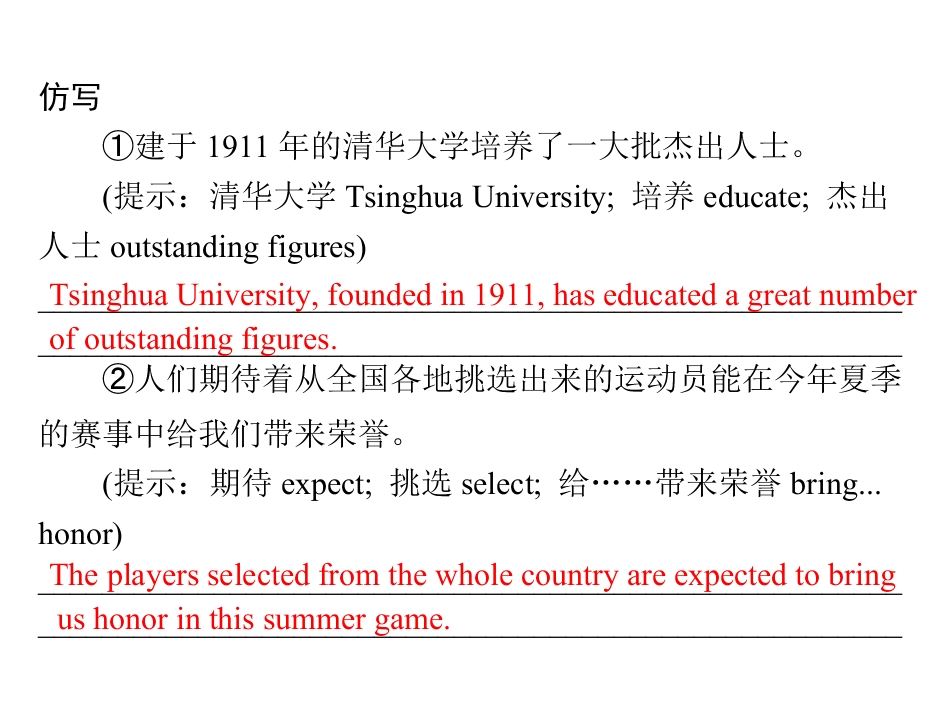 仿写

①建于 1911 年的清华大学培养了一大批杰出人士。

(提示：清华大学 Tsinghua University; 培养 educate; 杰出人士 outstanding figures)

Tsinghua University, founded in 1911, has educated a great number of outstanding figures.

②人们期待着从全国各地挑选出来的运动员能在今年夏季的赛事中给我们带来荣誉。

(提示：期待 expect; 挑选 select; 给……带来荣誉 bring... honor)

The players selected from the whole country are expected to bring us honor in this summer game.